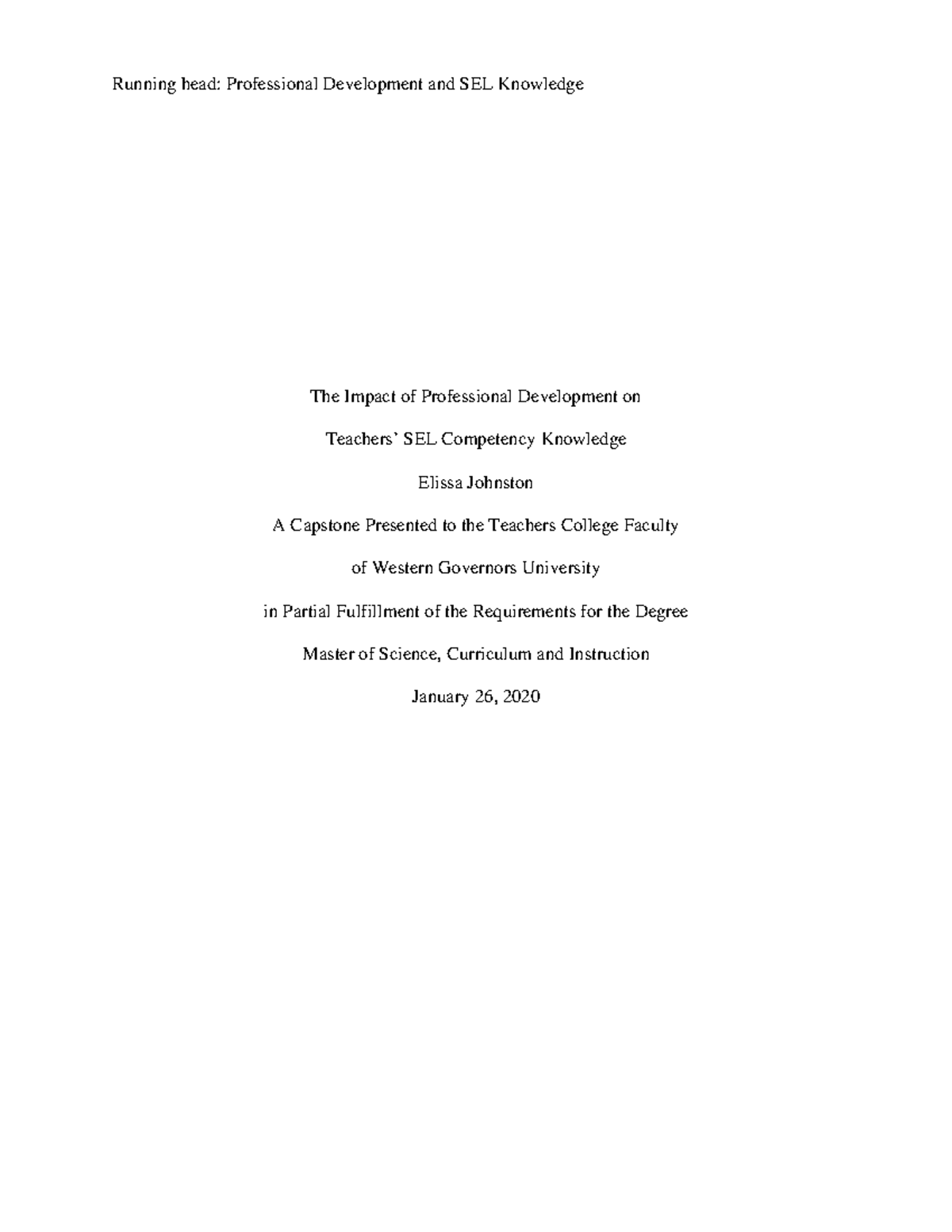 Running head: Professional Development and SEL Knowledge

The Impact of Professional Development on

Teachers' SEL Competency Knowledge

Elissa Johnston

A Capstone Presented to the Teachers College Faculty

of Western Governors University

in Partial Fulfillment of the Requirements for the Degree

Master of Science, Curriculum and Instruction

January 26, 2020